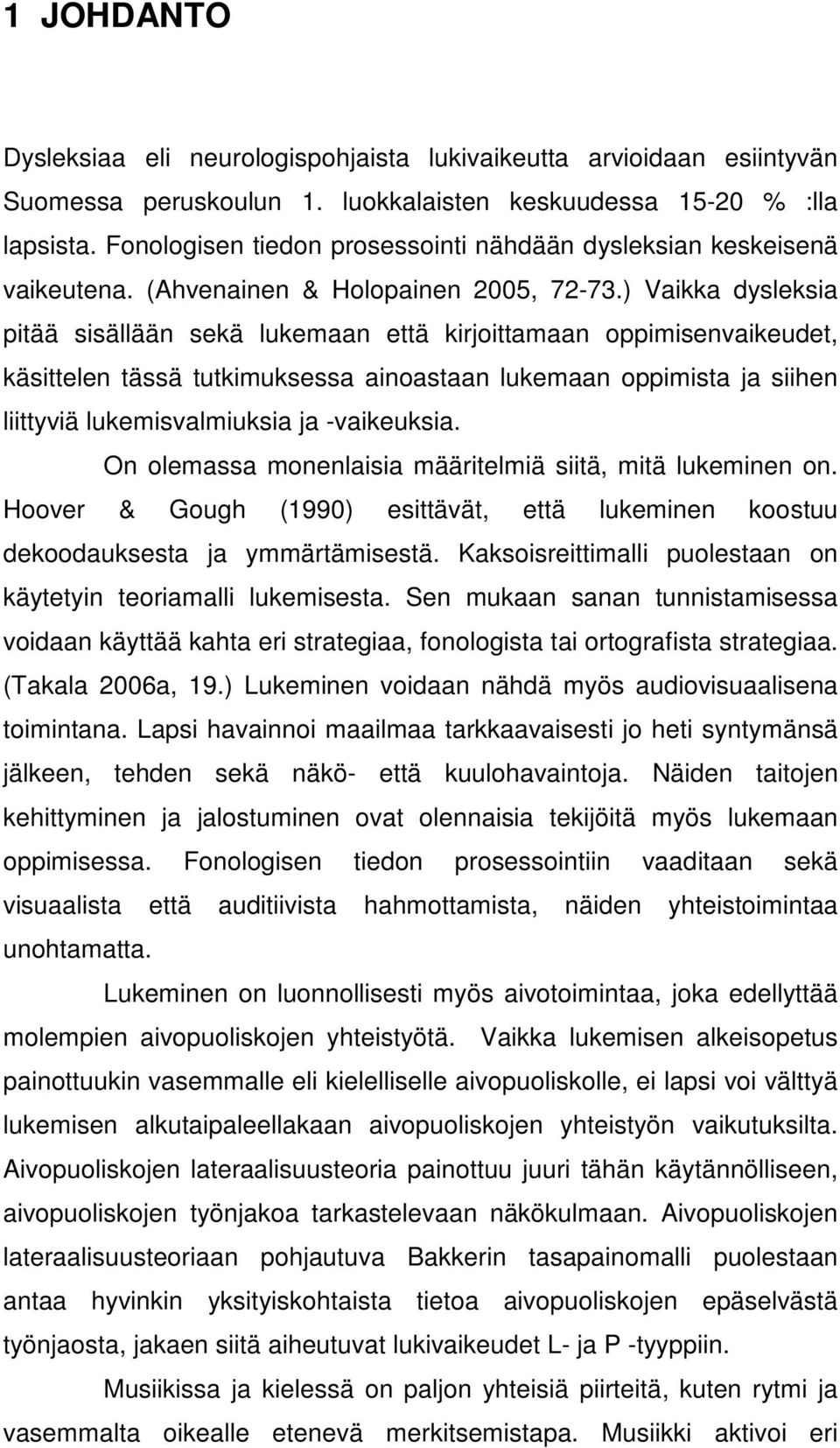 1 JOHDANTO

Dysleksiaa eli neurologispohjaista lukivaikeutta arvioidaan esiintyvän Suomessa peruskoulun 1. luokkalaisten keskuudessa 15-20 % :lla lapsista. Fonologisen tiedon prosessointi nähdään dysleksian keskeisenä vaikeutena. (Ahvenainen & Holopainen 2005, 72-73.) Vaikka dysleksia pitää sisällään sekä lukemaan että kirjoittamaan oppimisenvaikeudet, käsittelen tässä tutkimuksessa ainoastaan lukemaan oppimista ja siihen liittyviä lukemisvalmiuksia ja -vaikeuksia.

On olemassa monenlaisia määritelmiä siitä, mitä lukeminen on. Hoover & Gough (1990) esittävät, että lukeminen koostuu dekoodauksesta ja ymmärtämisestä. Kaksoisreittimalli puolestaan on käytetyin teoriamalli lukemisesta. Sen mukaan sanan tunnistamisessa voidaan käyttää kahta eri strategiaa, fonologista tai ortografista strategiaa. (Takala 2006a, 19.) Lukeminen voidaan nähdä myös audiovisuaalisena toimintana. Lapsi havainnoi maailmaa tarkkaavaisesti jo heti syntymänsä jälkeen, tehden sekä näkö- että kuulohavaintoja. Näiden taitojen kehittyminen ja jalostuminen ovat olennaisia tekijöitä myös lukemaan oppimisessa. Fonologisen tiedon prosessointiin vaaditaan sekä visuaalista että auditiivista hahmottamista, näiden yhteistoimintaa unohtamatta.

Lukeminen on luonnollisesti myös aivotoimintaa, joka edellyttää molempien aivopuoliskojen yhteistyötä. Vaikka lukemisen alkeisopetus painottuukin vasemmalle eli kielelliselle aivopuoliskolle, ei lapsi voi välttyä lukemisen alkutaipaleellakaan aivopuoliskojen yhteistyön vaikutuksilta. Aivopuoliskojen lateraalisuusteoria painottuu juuri tähän käytännölliseen, aivopuoliskojen työnjakoa tarkastelevaan näkökulmaan. Aivopuoliskojen lateraalisuusteoriaan pohjautuva Bakkerin tasapainomalli puolestaan antaa hyvinkin yksityiskohtaista tietoa aivopuoliskojen epäselvästä työnjaosta, jakaen siitä aiheutuvat lukivaikeudet L- ja P -tyyppiin.

Musiikissa ja kielessä on paljon yhteisiä piirteitä, kuten rytmi ja vasemmalta oikealle etenevä merkitsemistapa. Musiikki aktivoi eri